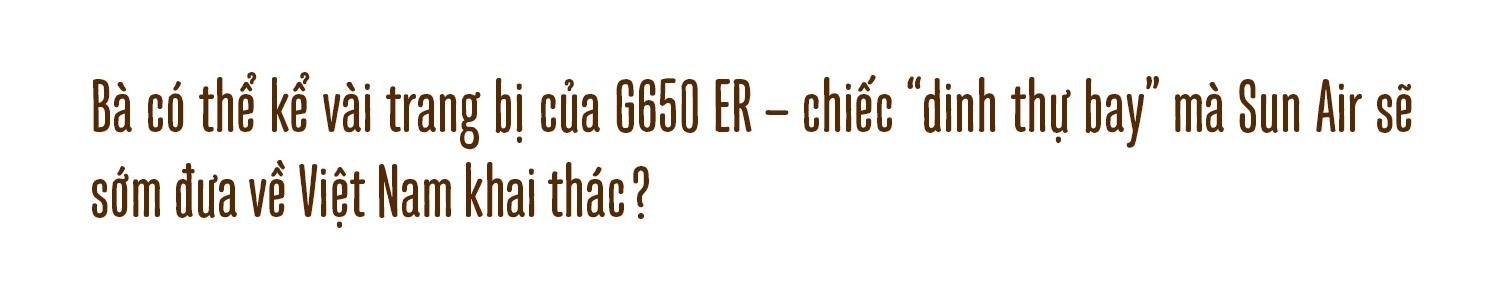 Bà có thể kể vài trang bị của G650 ER – chiếc “dinh thự bay” mà Sun Air sẽ sớm đưa về Việt Nam khai thác?